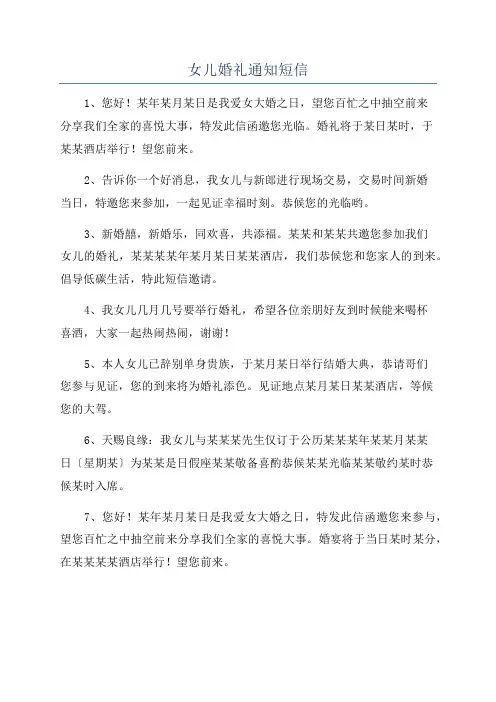 女儿婚礼通知短信

1、您好！某年某月某日是我爱女大婚之日，望您百忙之中抽空前来分享我们全家的喜悦大事，特发此信函邀您光临。婚礼将于某日某时，于某某酒店举行！望您前来。

2、告诉你一个好消息，我女儿与新郎进行现场交易，交易时间新婚当日，特邀您来参加，一起见证幸福时刻。恭候您的光临哟。

3、新婚囍，新婚乐，同欢喜，共添福。某某和某某共邀您参加我们女儿的婚礼，某某某某年某月某日某某酒店，我们恭候您和您家人的到来。倡导低碳生活，特此短信邀请。

4、我女儿几月几号要举行婚礼，希望各位亲朋好友到时候能来喝杯喜酒，大家一起热闹热闹，谢谢！

5、本人女儿已辞别单身贵族，于某月某日举行结婚大典，恭请哥们您参与见证，您的到来将为婚礼添色。见证地点某月某日某某酒店，等候您的大驾。

6、天赐良缘：我女儿与某某某先生仅订于公历某某某年某某月某某日〔星期某〕为某某是日假座某某敬备喜酌恭候某某光临某某敬约某时恭候某时入席。

7、您好！某年某月某日是我爱女大婚之日，特发此信函邀您来参与，望您百忙之中抽空前来分享我们全家的喜悦大事。婚宴将于当日某时某分，在某某某某酒店举行！望您前来。